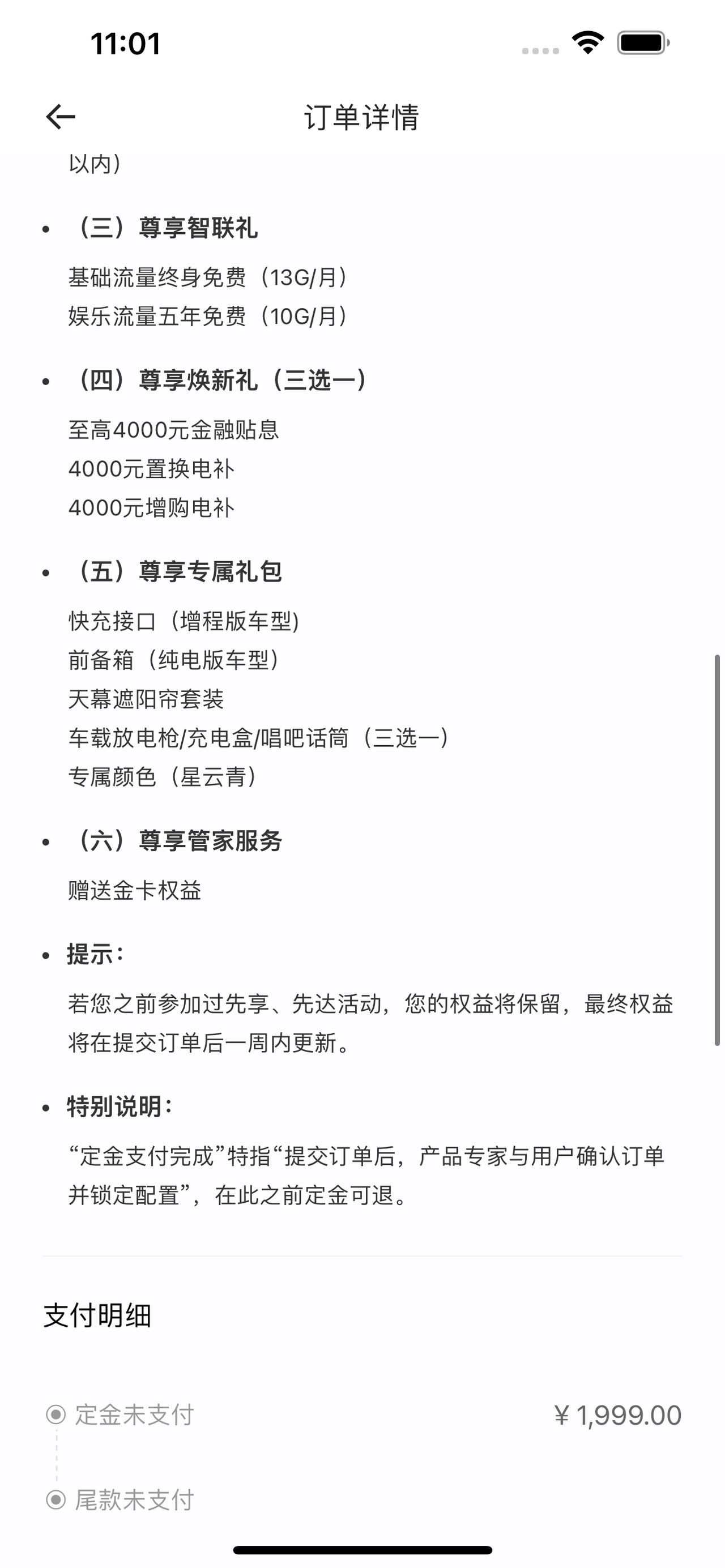 11:01

订单详情

以内）

• （三）尊享智联礼

基础流量终身免费（13G/月）
娱乐流量五年免费（10G/月）

• （四）尊享焕新礼（三选一）

至高4000元金融贴息
4000元置换电补
4000元增购电补

• （五）尊享专属礼包

快充接口（增程版车型)
前备箱（纯电版车型）
天幕遮阳帘套装
车载放电枪/充电盒/唱吧话筒（三选一）
专属颜色（星云青）

• （六）尊享管家服务

赠送金卡权益

• 提示：

若您之前参加过先享、先达活动，您的权益将保留，最终权益将在提交订单后一周内更新。

• 特别说明：

“定金支付完成”特指“提交订单后，产品专家与用户确认订单并锁定配置”，在此之前定金可退。

支付明细

定金未支付 ￥1,999.00

尾款未支付